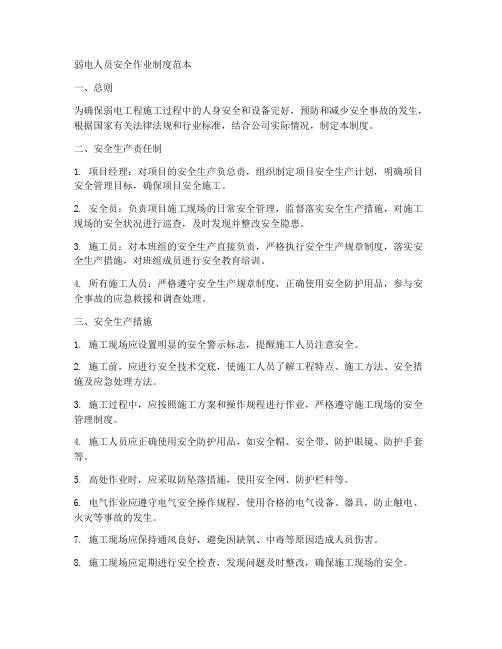 弱电人员安全作业制度范本

一、总则

为确保弱电工程施工过程中的人身安全和设备完好，预防和减少安全事故的发生，根据国家有关法律法规和行业标准，结合公司实际情况，制定本制度。

二、安全生产责任制

1. 项目经理：对项目的安全生产负总责，组织制定项目安全生产计划，明确项目安全管理目标，确保项目安全施工。

2. 安全员：负责项目施工现场的日常安全管理，监督落实安全生产措施，对施工现场的安全状况进行巡查，及时发现并整改安全隐患。

3. 施工员：对本班组的安全生产直接负责，严格执行安全生产规章制度，落实安全生产措施，对班组成员进行安全教育培训。

4. 所有施工人员：严格遵守安全生产规章制度，正确使用安全防护用品，参与安全事故的应急救援和调查处理。

三、安全生产措施

1. 施工现场应设置明显的安全警示标志，提醒施工人员注意安全。

2. 施工前，应进行安全技术交底，使施工人员了解工程特点、施工方法、安全措施及应急处理方法。

3. 施工过程中，应按照施工方案和操作规程进行作业，严格遵守施工现场的安全管理制度。

4. 施工人员应正确使用安全防护用品，如安全帽、安全带、防护眼镜、防护手套等。

5. 高处作业时，应采取防坠落措施，使用安全网、防护栏杆等。

6. 电气作业应遵守电气安全操作规程，使用合格的电气设备、器具，防止触电、火灾等事故的发生。

7. 施工现场应保持通风良好，避免因缺氧、中毒等原因造成人员伤害。

8. 施工现场应定期进行安全检查，发现问题及时整改，确保施工现场的安全。